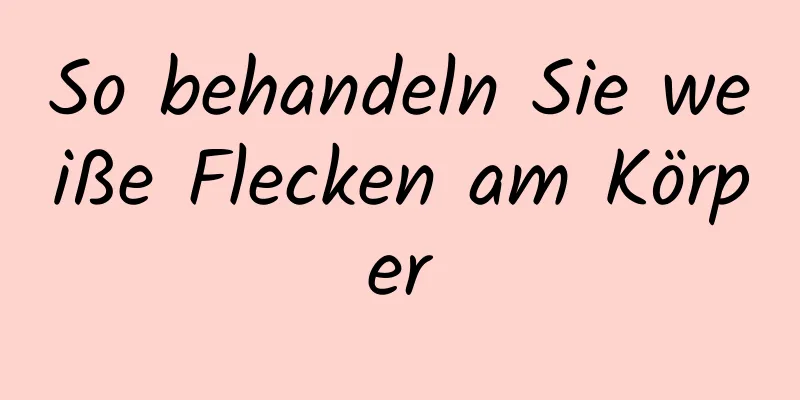 So behandeln Sie weiße Flecken am Körper